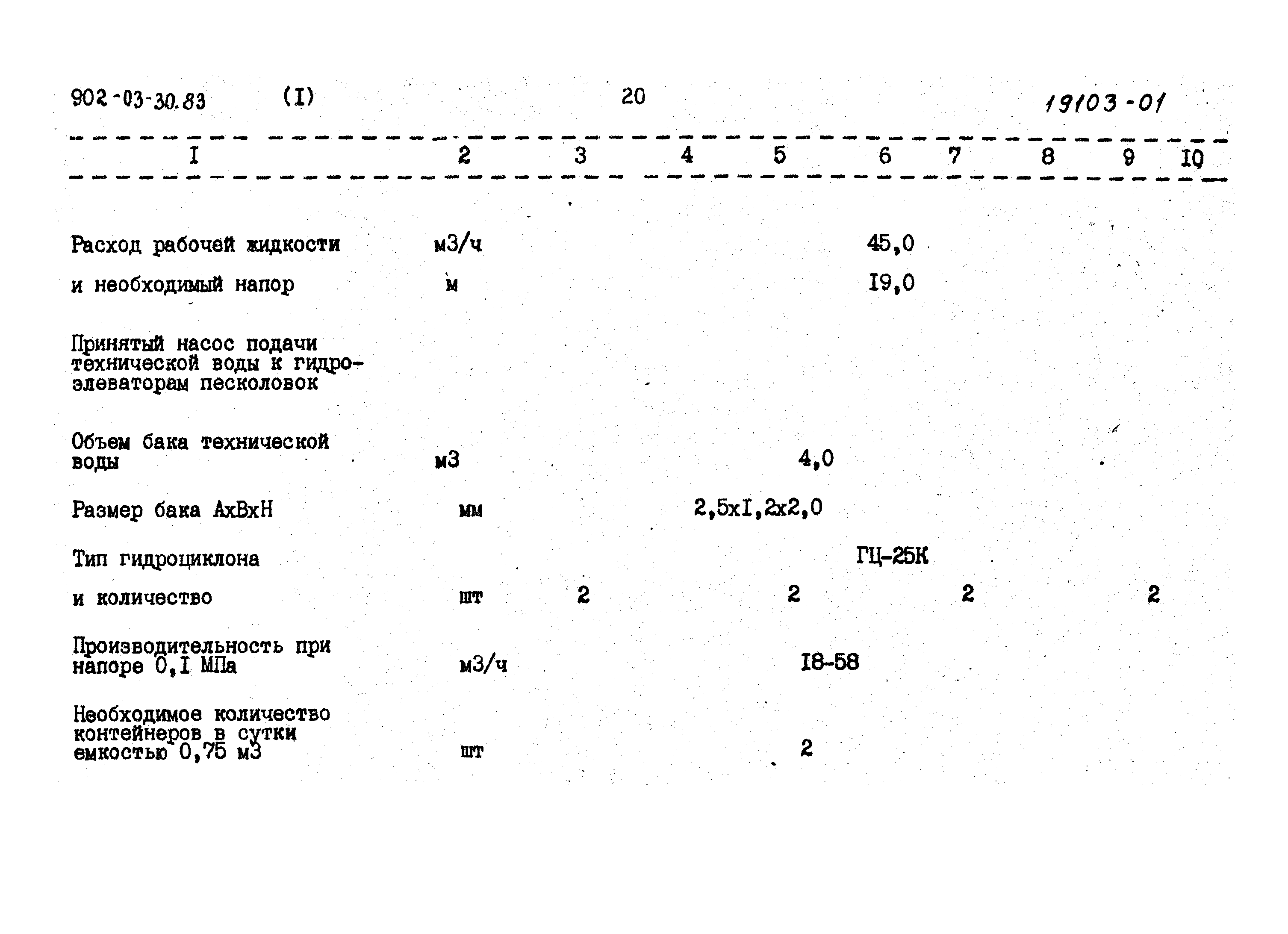 902-03-30.83 (I) 20 19103-01

| I | 2 | 3 | 4 | 5 | 6 | 7 | 8 | 9 | I0 |
|---|---|---|---|---|---|---|---|---|---|
| Расход рабочей жидкости | м3/ч | | | | 45,0 | | | | |
| и необходимый напор | м | | | | I9,0 | | | | |
| Принятый насос подачи технической воды к гидроэлеваторам песколовок | | | | | | | | | |
| Объем бака технической воды | м3 | | | 4,0 | | | | | |
| Размер бака АхВхН | мм | | 2,5хI,2х2,0 | | | | | | |
| Тип гидроциклона | | | | | ГЦ-25К | | | | |
| и количество | шт | 2 | | 2 | | 2 | | 2 | |
| Производительность при напоре 0,I МПа | м3/ч | | | I8-58 | | | | | |
| Необходимое количество контейнеров в сутки емкостью 0,75 м3 | шт | | | 2 | | | | | |